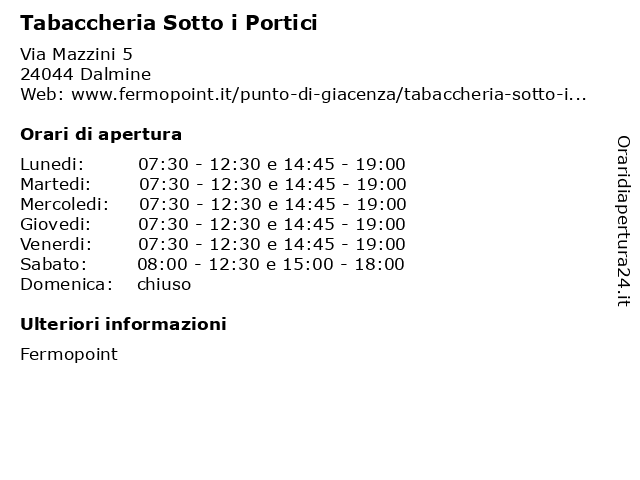 Tabaccheria Sotto i Portici

Via Mazzini 5
24044 Dalmine
Web: www.fermopoint.it/punto-di-giacenza/tabaccheria-sotto-i...

Orari di apertura

| | |
|---|---|
| Lunedi: | 07:30 - 12:30 e 14:45 - 19:00 |
| Martedi: | 07:30 - 12:30 e 14:45 - 19:00 |
| Mercoledi: | 07:30 - 12:30 e 14:45 - 19:00 |
| Giovedi: | 07:30 - 12:30 e 14:45 - 19:00 |
| Venerdi: | 07:30 - 12:30 e 14:45 - 19:00 |
| Sabato: | 08:00 - 12:30 e 15:00 - 18:00 |
| Domenica: | chiuso |

Ulteriori informazioni

Fermopoint

Oraridiapertura24.it